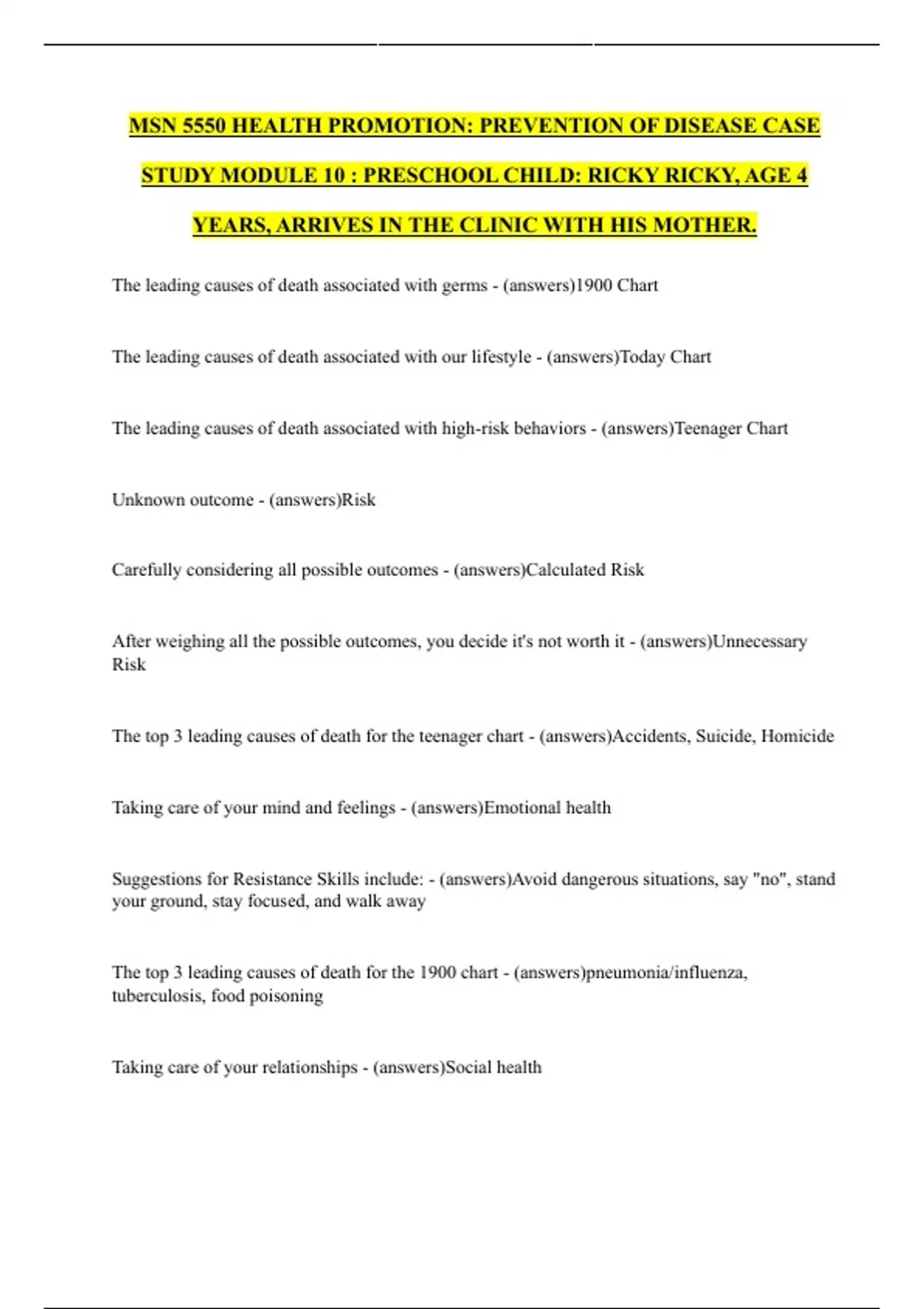 MSN 5550 HEALTH PROMOTION: PREVENTION OF DISEASE CASE STUDY MODULE 10 : PRESCHOOL CHILD: RICKY RICKY, AGE 4 YEARS, ARRIVES IN THE CLINIC WITH HIS MOTHER.

The leading causes of death associated with germs - (answers)1900 Chart

The leading causes of death associated with our lifestyle - (answers)Today Chart

The leading causes of death associated with high-risk behaviors - (answers)Teenager Chart

Unknown outcome - (answers)Risk

Carefully considering all possible outcomes - (answers)Calculated Risk

After weighing all the possible outcomes, you decide it's not worth it - (answers)Unnecessary Risk

The top 3 leading causes of death for the teenager chart - (answers)Accidents, Suicide, Homicide

Taking care of your mind and feelings - (answers)Emotional health

Suggestions for Resistance Skills include: - (answers)Avoid dangerous situations, say "no", stand your ground, stay focused, and walk away

The top 3 leading causes of death for the 1900 chart - (answers)pneumonia/influenza, tuberculosis, food poisoning

Taking care of your relationships - (answers)Social health